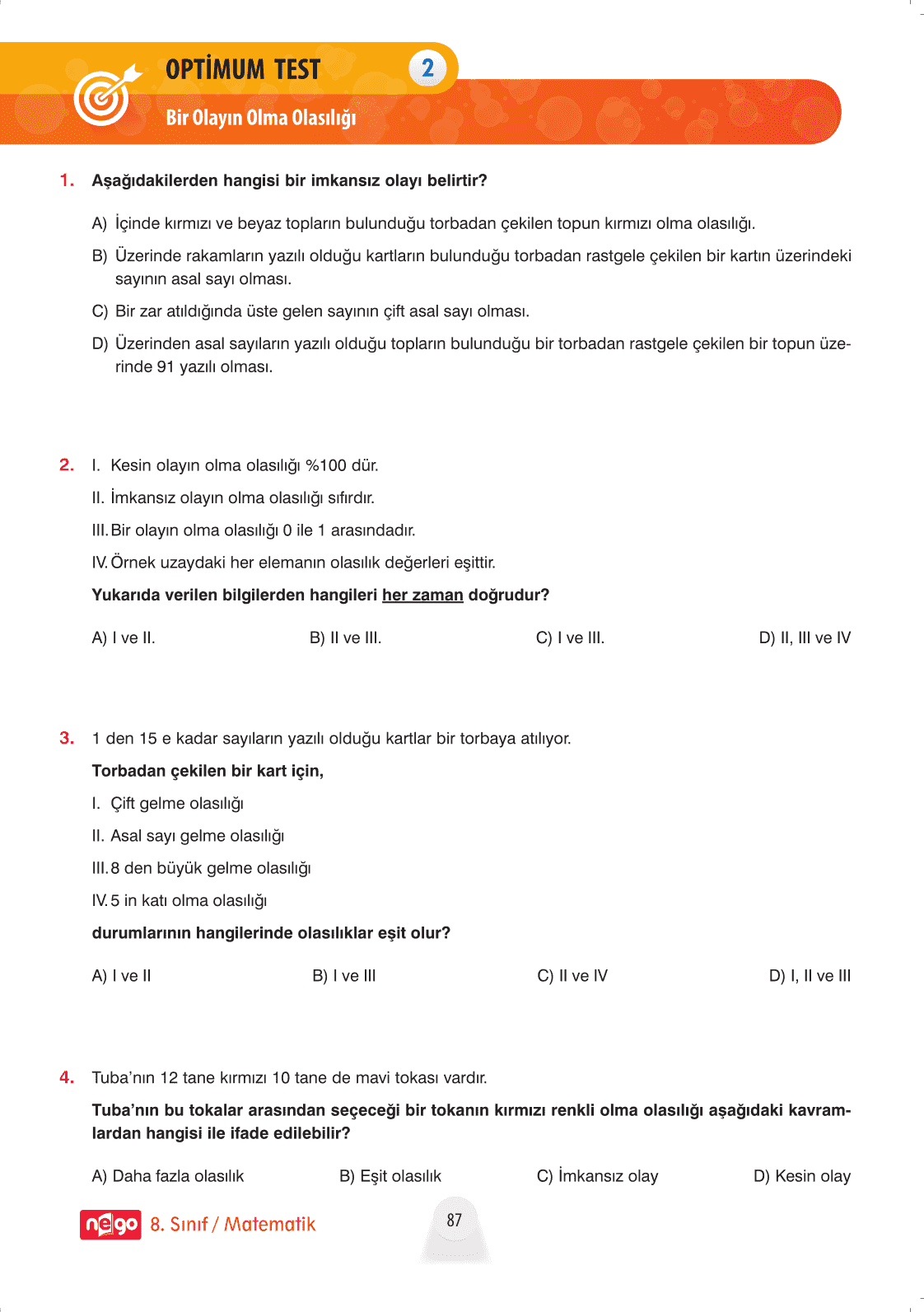 OPTİMUM TEST 2
Bir Olayın Olma Olasılığı

1. Aşağıdakilerden hangisi bir imkansız olayı belirtir?

A) İçinde kırmızı ve beyaz topların bulunduğu torbadan çekilen topun kırmızı olma olasılığı.

B) Üzerinde rakamların yazılı olduğu kartların bulunduğu torbadan rastgele çekilen bir kartın üzerindeki sayının asal sayı olması.

C) Bir zar atıldığında üste gelen sayının çift asal sayı olması.

D) Üzerinden asal sayıların yazılı olduğu topların bulunduğu bir torbadan rastgele çekilen bir topun üzerinde 91 yazılı olması.

2. I. Kesin olayın olma olasılığı %100 dür.

II. İmkansız olayın olma olasılığı sıfırdır.

III. Bir olayın olma olasılığı 0 ile 1 arasındadır.

IV. Örnek uzaydaki her elemanın olasılık değerleri eşittir.

Yukarıda verilen bilgilerden hangileri her zaman doğrudur?

A) I ve II.
B) II ve III.
C) I ve III.
D) II, III ve IV

3. 1 den 15 e kadar sayıların yazılı olduğu kartlar bir torbaya atılıyor.

Torbadan çekilen bir kart için,

I. Çift gelme olasılığı

II. Asal sayı gelme olasılığı

III. 8 den büyük gelme olasılığı

IV. 5 in katı olma olasılığı

durumlarının hangilerinde olasılıklar eşit olur?

A) I ve II
B) I ve III
C) II ve IV
D) I, II ve III

4. Tuba'nın 12 tane kırmızı 10 tane de mavi tokası vardır.

Tuba'nın bu tokalar arasından seçeceği bir tokanın kırmızı renkli olma olasılığı aşağıdaki kavramlardan hangisi ile ifade edilebilir?

A) Daha fazla olasılık
B) Eşit olasılık
C) İmkansız olay
D) Kesin olay

nego 8. Sınıf / Matematik
87